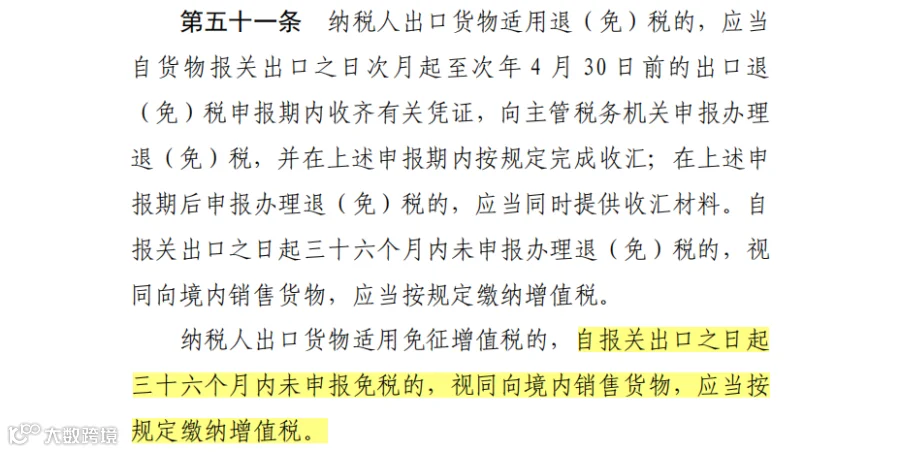 第五十一条 纳税人出口货物适用退（免）税的，应当自货物报关出口之日次月起至次年4月30日前的出口退（免）税申报期内收齐有关凭证，向主管税务机关申报办理退（免）税，并在上述申报期内按规定完成收汇；在上述申报期后申报办理退（免）税的，应当同时提供收汇材料。自报关出口之日起三十六个月内未申报办理退（免）税的，视同向境内销售货物，应当按规定缴纳增值税。

纳税人出口货物适用免征增值税的，自报关出口之日起三十六个月内未申报免税的，视同向境内销售货物，应当按规定缴纳增值税。

大数跨境